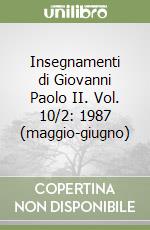 unilibro

Insegnamenti di Giovanni Paolo II. Vol. 10/2: 1987 (maggio-giugno)

COPERTINA NON DISPONIBILE